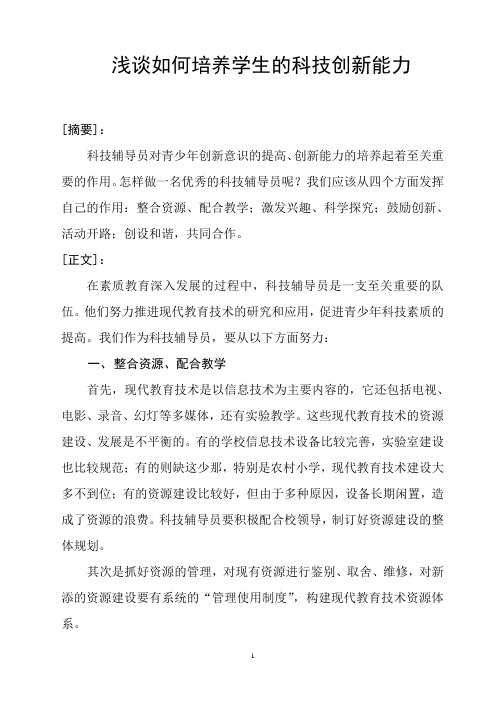 浅谈如何培养学生的科技创新能力

[摘要]：

科技辅导员对青少年创新意识的提高、创新能力的培养起着至关重要的作用。怎样做一名优秀的科技辅导员呢？我们应该从四个方面发挥自己的作用：整合资源、配合教学；激发兴趣、科学探究；鼓励创新、活动开路；创设和谐，共同合作。

[正文]：

在素质教育深入发展的过程中，科技辅导员是一支至关重要的队伍。他们努力推进现代教育技术的研究和应用，促进青少年科技素质的提高。我们作为科技辅导员，要从以下方面努力：

一、整合资源、配合教学

首先，现代教育技术是以信息技术为主要内容的，它还包括电视、电影、录音、幻灯等多媒体，还有实验教学。这些现代教育技术的资源建设、发展是不平衡的。有的学校信息技术设备比较完善，实验室建设也比较规范；有的则缺这少那，特别是农村小学，现代教育技术建设大多不到位；有的资源建设比较好，但由于多种原因，设备长期闲置，造成了资源的浪费。科技辅导员要积极配合校领导，制订好资源建设的整体规划。

其次是抓好资源的管理，对现有资源进行鉴别、取舍、维修，对新添的资源建设要有系统的“管理使用制度”，构建现代教育技术资源体系。

1